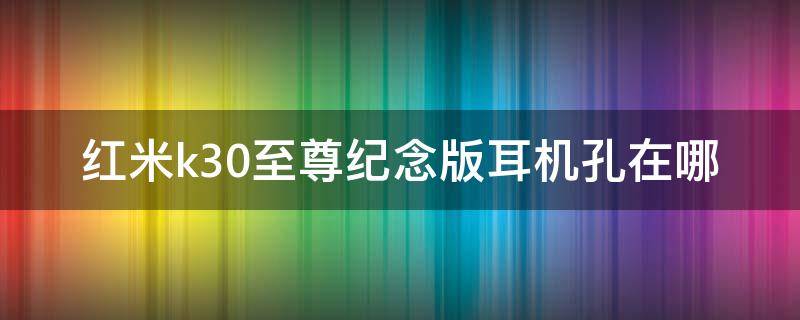 红米k30至尊纪念版耳机孔在哪